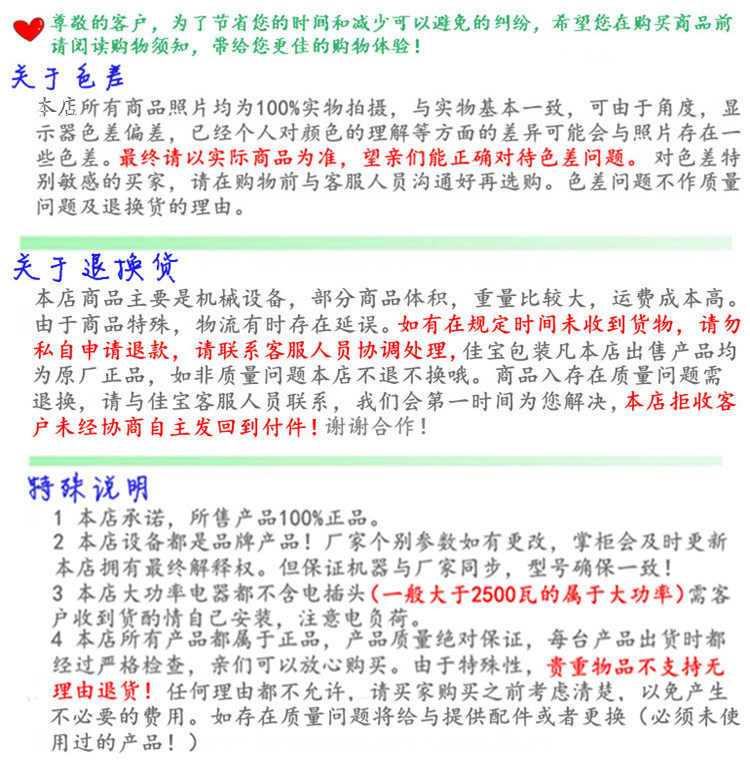 尊敬的客户，为了节省您的时间和减少可以避免的纠纷，希望您在购买商品前请阅读购物须知，带给您更佳的购物体验！

关于色差

本店所有商品照片均为100%实物拍摄，与实物基本一致，可由于角度，显示器色差偏差，已经个人对颜色的理解等方面的差异可能会与照片存在一些色差。最终请以实际商品为准，望亲们能正确对待色差问题。对色差特别敏感的买家，请在购物前与客服人员沟通好再选购。色差问题不作质量问题及退换货的理由。

关于退换货

本店商品主要是机械设备，部分商品体积，重量比较大，运费成本高。由于商品特殊，物流有时存在延误。如有在规定时间未收到货物，请勿私自申请退款，请联系客服人员协调处理，佳宝包装凡本店出售产品均为原厂正品，如非质量问题本店不退不换哦。商品入存在质量问题需退换，请与佳宝客服人员联系，我们会第一时间为您解决，本店拒收客户未经协商自主发回到付件！谢谢合作！

特殊说明

1 本店承诺，所售产品100%正品。
2 本店设备都是品牌产品！厂家个别参数如有更改，掌柜会及时更新本店拥有最终解释权。但保证机器与厂家同步，型号确保一致！
3 本店大功率电器都不含电插头（一般大于2500瓦的属于大功率）需客户收到货酌情自己安装，注意电负荷。
4 本店所有产品都属于正品，产品质量绝对保证，每台产品出货时都经过严格检查，亲们可以放心购买。由于特殊性，贵重物品不支持无理由退货！任何理由都不允许，请买家购买之前考虑清楚，以免产生不必要的费用。如存在质量问题将给与提供配件或者更换（必须未使用过的产品！）